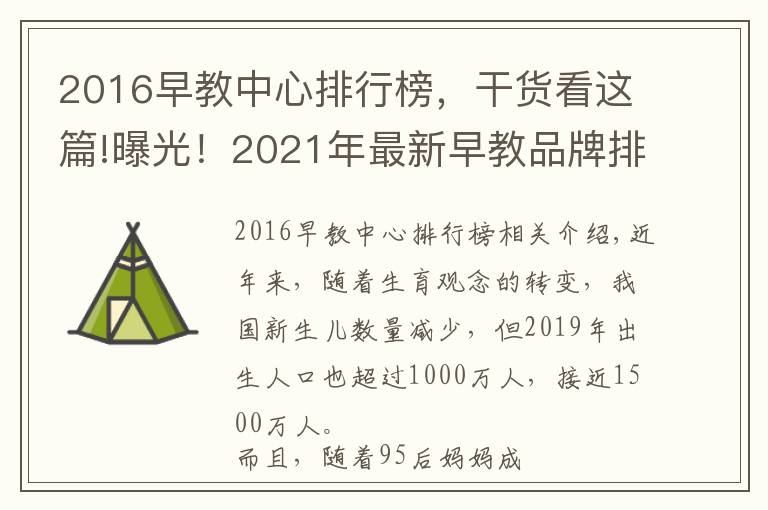 2016早教中心排行榜，干货看这篇!曝光！2021年最新早教品牌排

2016早教中心排行榜相关介绍，近年来，随着生育观念的转变，我国新生儿数量减少，但2019年出生人口也超过1000万人，接近1500万人。
而且，随着95后妈妈成